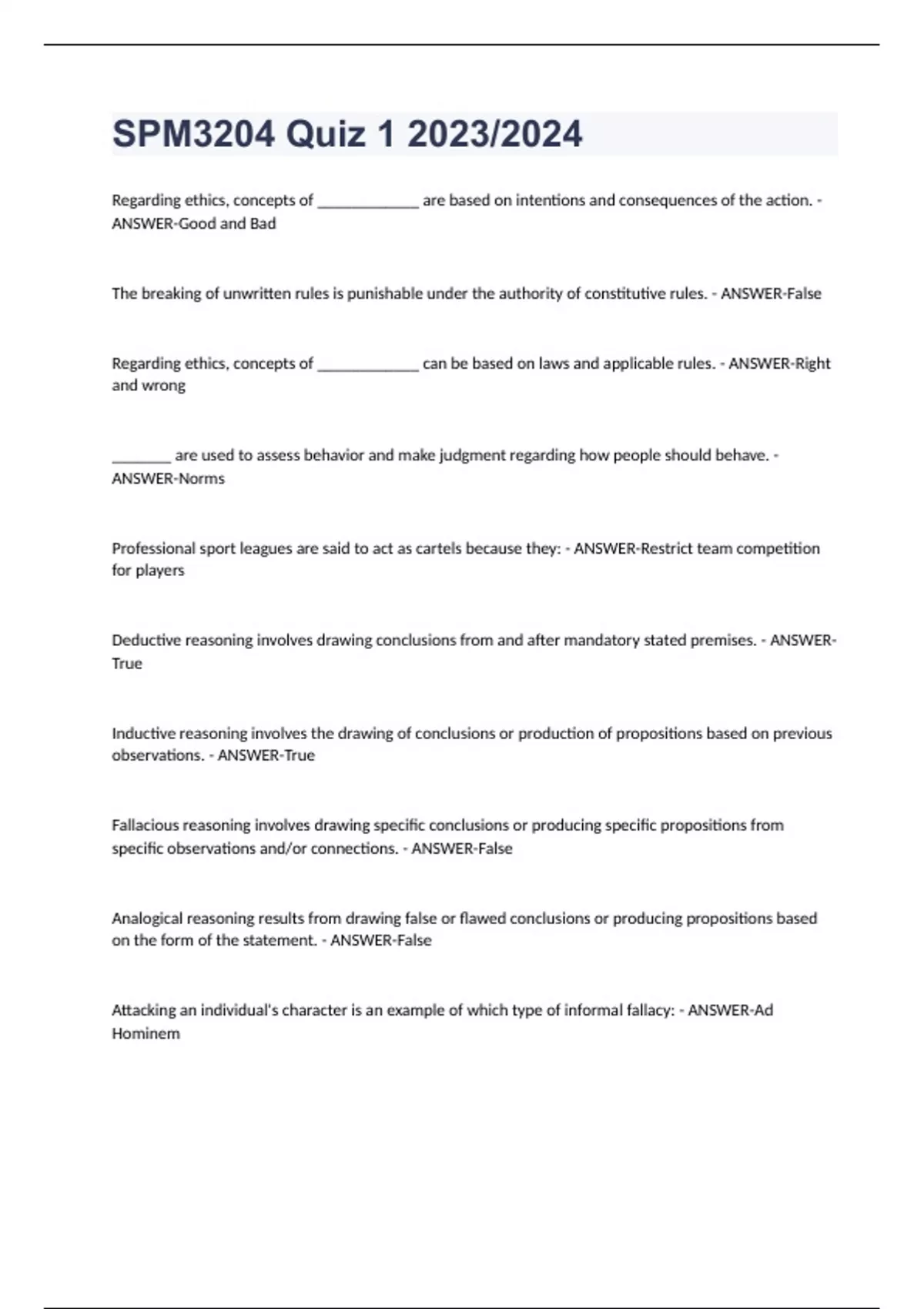 SPM3204 Quiz 1 2023/2024

Regarding ethics, concepts of _____________ are based on intentions and consequences of the action. - ANSWER-Good and Bad

The breaking of unwritten rules is punishable under the authority of constitutive rules. - ANSWER-False

Regarding ethics, concepts of _____________ can be based on laws and applicable rules. - ANSWER-Right and wrong

________ are used to assess behavior and make judgment regarding how people should behave. - ANSWER-Norms

Professional sport leagues are said to act as cartels because they: - ANSWER-Restrict team competition for players

Deductive reasoning involves drawing conclusions from and after mandatory stated premises. - ANSWER-True

Inductive reasoning involves the drawing of conclusions or production of propositions based on previous observations. - ANSWER-True

Fallacious reasoning involves drawing specific conclusions or producing specific propositions from specific observations and/or connections. - ANSWER-False

Analogical reasoning results from drawing false or flawed conclusions or producing propositions based on the form of the statement. - ANSWER-False

Attacking an individual's character is an example of which type of informal fallacy: - ANSWER-Ad Hominem